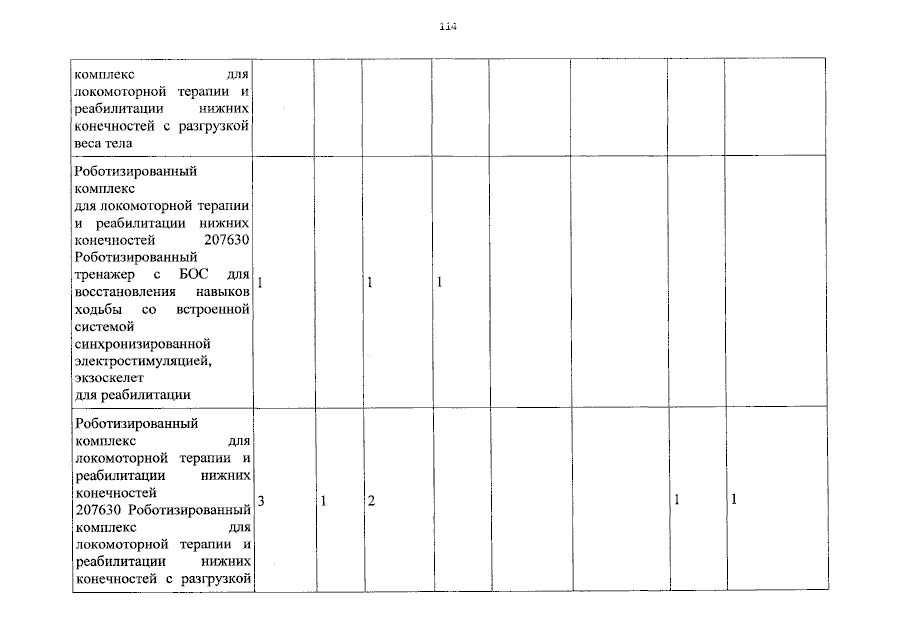 114

| комплекс для локомоторной терапии и реабилитации нижних конечностей с разгрузкой веса тела | | | | | | | | |
|---|---|---|---|---|---|---|---|---|
| Роботизированный комплекс для локомоторной терапии и реабилитации нижних конечностей 207630 Роботизированный тренажер с БОС для восстановления навыков ходьбы со встроенной системой синхронизированной электростимуляцией, экзоскелет для реабилитации | 1 | | 1 | 1 | | | | |
| Роботизированный комплекс для локомоторной терапии и реабилитации нижних конечностей 207630 Роботизированный комплекс для локомоторной терапии и реабилитации нижних конечностей с разгрузкой | 3 | 1 | 2 | | | | 1 | 1 |